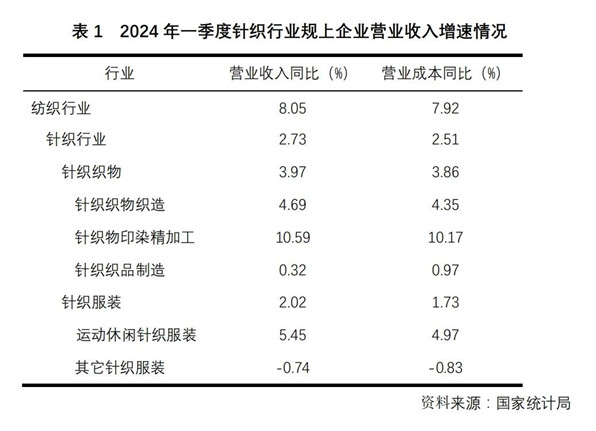 表 1　2024 年一季度针织行业规上企业营业收入增速情况

| 行业 | 营业收入同比（%） | 营业成本同比（%） |
|---|---|---|
| 纺织行业 | 8.05 | 7.92 |
| 针织行业 | 2.73 | 2.51 |
| 针织织物 | 3.97 | 3.86 |
| 针织织物织造 | 4.69 | 4.35 |
| 针织物印染精加工 | 10.59 | 10.17 |
| 针织织品制造 | 0.32 | 0.97 |
| 针织服装 | 2.02 | 1.73 |
| 运动休闲针织服装 | 5.45 | 4.97 |
| 其它针织服装 | -0.74 | -0.83 |

资料来源：国家统计局